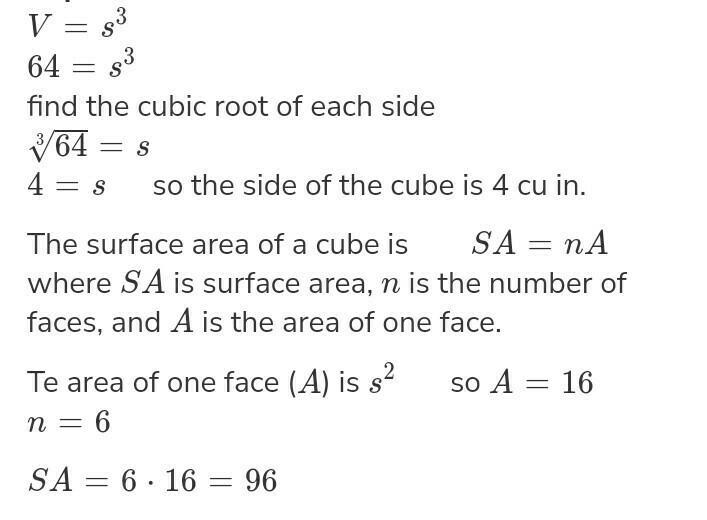 $V = s^3$
$64 = s^3$
find the cubic root of each side
$\sqrt[3]{64} = s$
$4 = s$ so the side of the cube is 4 cu in.

The surface area of a cube is $SA = nA$ where $SA$ is surface area, $n$ is the number of faces, and $A$ is the area of one face.

Te area of one face $(A)$ is $s^2$ so $A = 16$
$n = 6$

$SA = 6 \cdot 16 = 96$